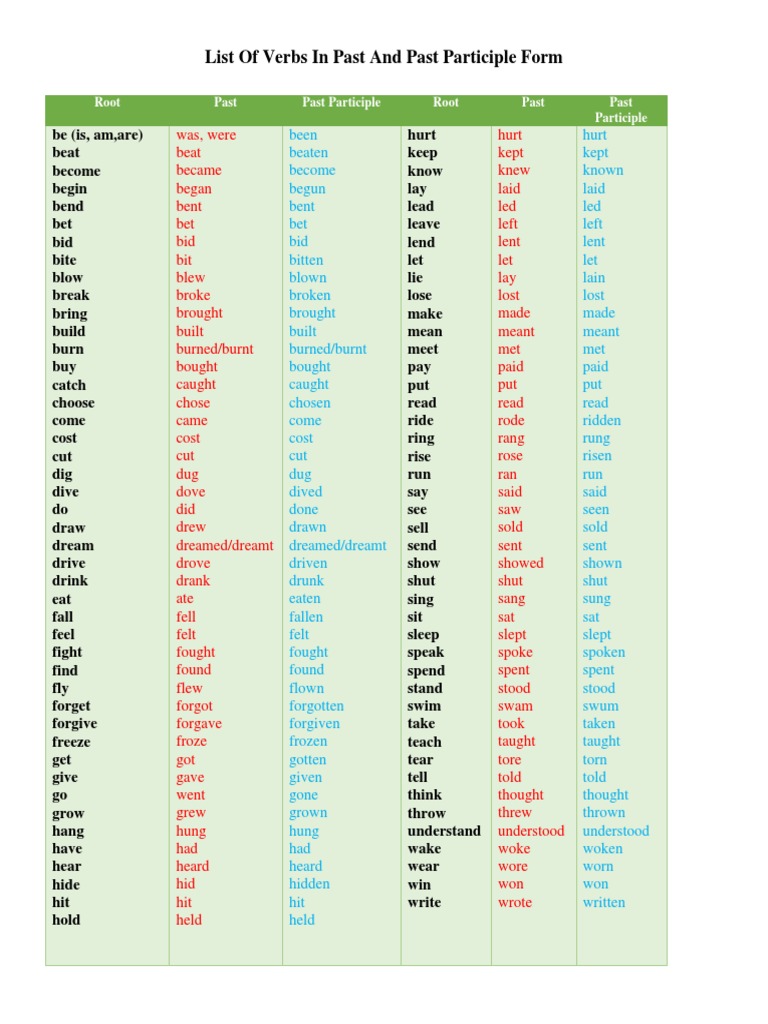 List Of Verbs In Past And Past Participle Form

| Root | Past | Past Participle | Root | Past | Past Participle |
|---|---|---|---|---|---|
| be (is, am,are) | was, were | been | hurt | hurt | hurt |
| beat | beat | beaten | keep | kept | kept |
| become | became | become | know | knew | known |
| begin | began | begun | lay | laid | laid |
| bend | bent | bent | lead | led | led |
| bet | bet | bet | leave | left | left |
| bid | bid | bid | lend | lent | lent |
| bite | bit | bitten | let | let | let |
| blow | blew | blown | lie | lay | lain |
| break | broke | broken | lose | lost | lost |
| bring | brought | brought | make | made | made |
| build | built | built | mean | meant | meant |
| burn | burned/burnt | burned/burnt | meet | met | met |
| buy | bought | bought | pay | paid | paid |
| catch | caught | caught | put | put | put |
| choose | chose | chosen | read | read | read |
| come | came | come | ride | rode | ridden |
| cost | cost | cost | ring | rang | rung |
| cut | cut | cut | rise | rose | risen |
| dig | dug | dug | run | ran | run |
| dive | dove | dived | say | said | said |
| do | did | done | see | saw | seen |
| draw | drew | drawn | sell | sold | sold |
| dream | dreamed/dreamt | dreamed/dreamt | send | sent | sent |
| drive | drove | driven | show | showed | shown |
| drink | drank | drunk | shut | shut | shut |
| eat | ate | eaten | sing | sang | sung |
| fall | fell | fallen | sit | sat | sat |
| feel | felt | felt | sleep | slept | slept |
| fight | fought | fought | speak | spoke | spoken |
| find | found | found | spend | spent | spent |
| fly | flew | flown | stand | stood | stood |
| forget | forgot | forgotten | swim | swam | swum |
| forgive | forgave | forgiven | take | took | taken |
| freeze | froze | frozen | teach | taught | taught |
| get | got | gotten | tear | tore | torn |
| give | gave | given | tell | told | told |
| go | went | gone | think | thought | thought |
| grow | grew | grown | throw | threw | thrown |
| hang | hung | hung | understand | understood | understood |
| have | had | had | wake | woke | woken |
| hear | heard | heard | wear | wore | worn |
| hide | hid | hidden | win | won | won |
| hit | hit | hit | write | wrote | written |
| hold | held | held | | | |